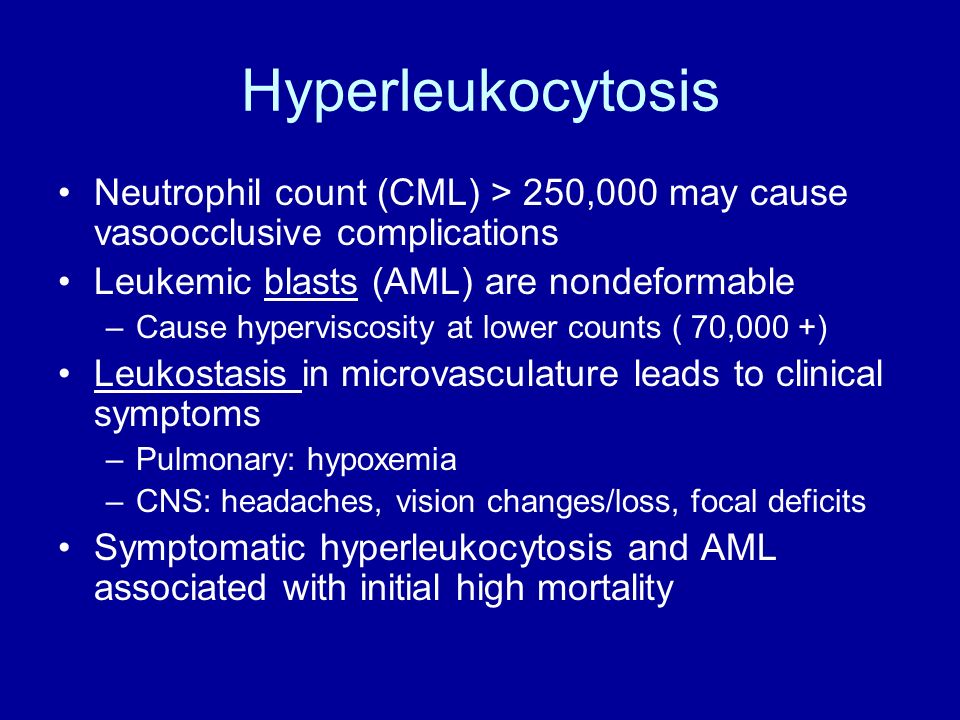 Hyperleukocytosis

• Neutrophil count (CML) > 250,000 may cause vasoocclusive complications
• Leukemic blasts (AML) are nondeformable
– Cause hyperviscosity at lower counts ( 70,000 +)
• Leukostasis in microvasculature leads to clinical symptoms
– Pulmonary: hypoxemia
– CNS: headaches, vision changes/loss, focal deficits
• Symptomatic hyperleukocytosis and AML associated with initial high mortality